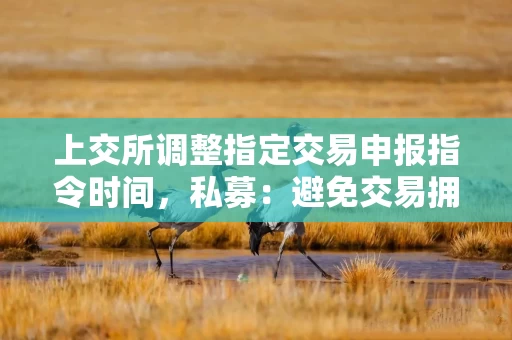 上交所调整指定交易申报指令时间，私募：避免交易拥